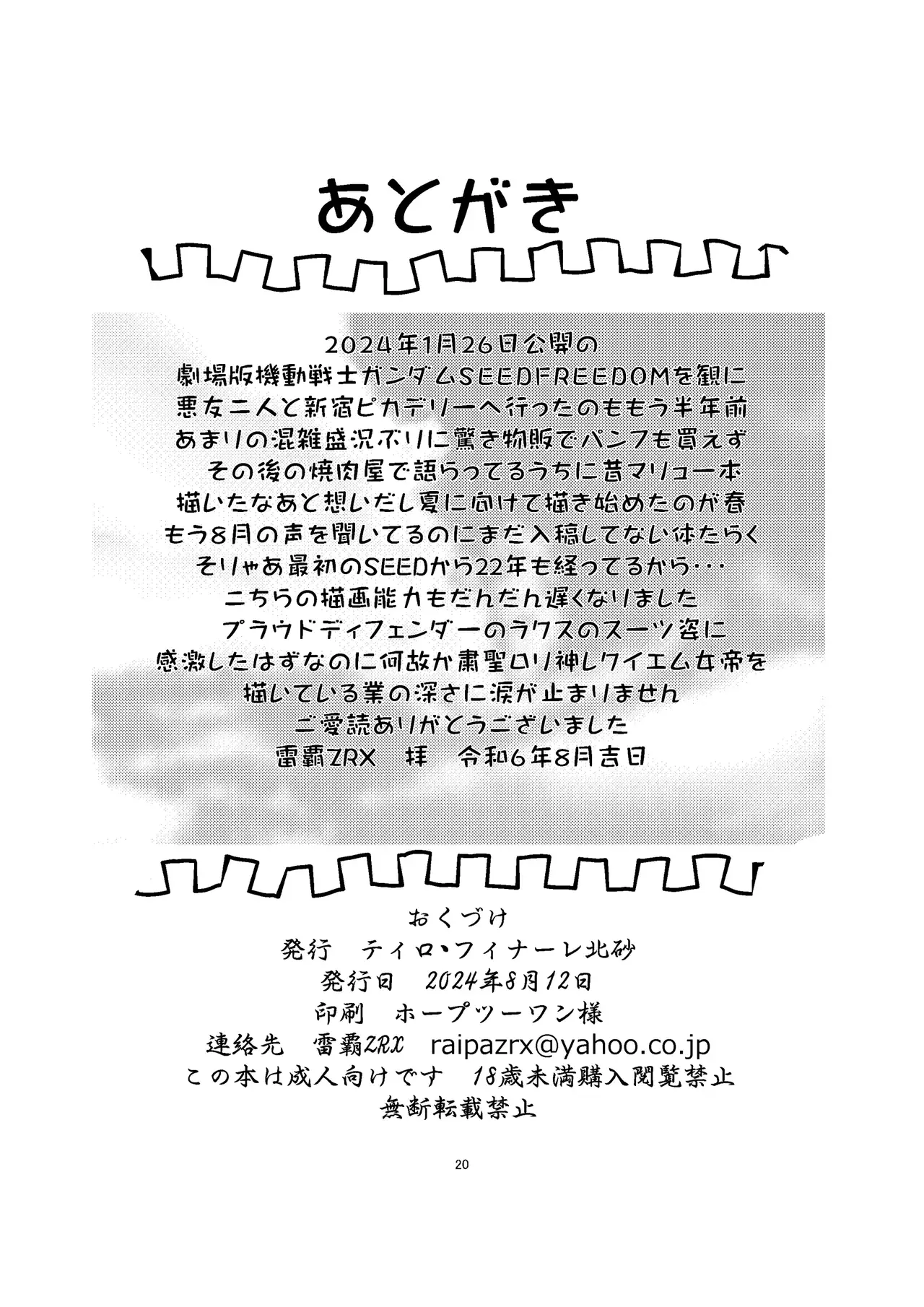 あとがき

2024年1月26日公開の
劇場版機動戦士ガンダムSEEDFREEDOMを観に
悪友二人と新宿ピカデリーへ行ったのももう半年前
あまりの混雑盛況ぶりに驚き物販でパンフも買えず
その後の焼肉屋で語らってるうちに昔マリュー本
描いたなあと想いだし夏に向けて描き始めたのが春
もう8月の声を聞いてるのにまだ入稿してない体たらく
そりゃあ最初のSEEDから22年も経ってるから・・・
こちらの描画能力もだんだん遅くなりました
プラウドディフェンダーのラクスのスーツ姿に
感激したはずなのに何故か粛聖ロリ神レクイエム女帝を
描いている業の深さに涙が止まりません
ご愛読ありがとうございました
雷覇ZRX　拝　令和6年8月吉日

おくづけ
発行　ティロ・フィナーレ北砂
発行日　2024年8月12日
印刷　ホープツーワン様
連絡先　雷覇ZRX　raipazrx@yahoo.co.jp
この本は成人向けです　18歳未満購入閲覧禁止
無断転載禁止

20